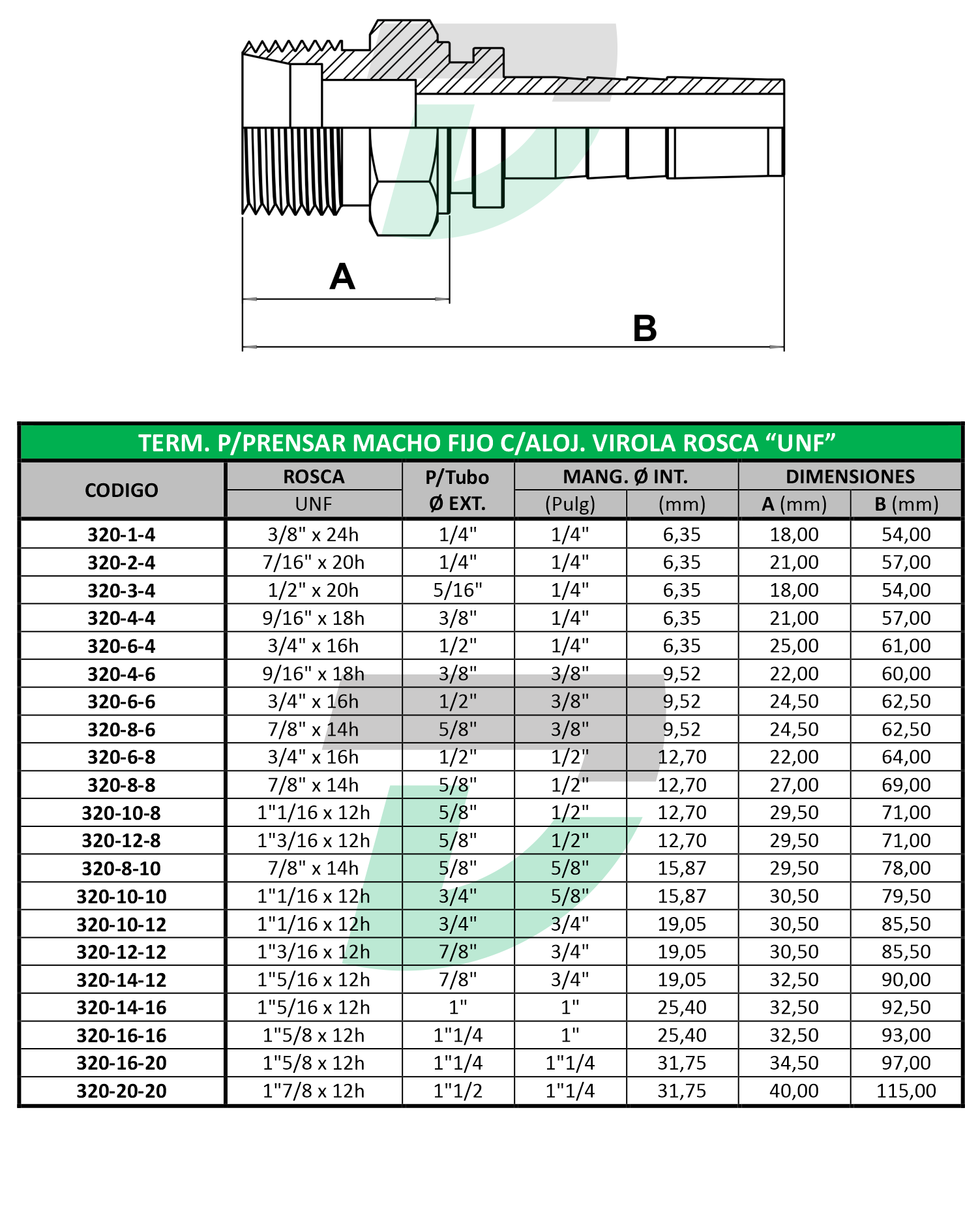 A

B

TERM. P/PRENSAR MACHO FIJO C/ALOJ. VIROLA ROSCA “UNF”

| CODIGO | ROSCA UNF | P/Tubo Ø EXT. | MANG. Ø INT. (Pulg) | MANG. Ø INT. (mm) | DIMENSIONES A (mm) | DIMENSIONES B (mm) |
|---|---|---|---|---|---|---|
| 320-1-4 | 3/8" x 24h | 1/4" | 1/4" | 6,35 | 18,00 | 54,00 |
| 320-2-4 | 7/16" x 20h | 1/4" | 1/4" | 6,35 | 21,00 | 57,00 |
| 320-3-4 | 1/2" x 20h | 5/16" | 1/4" | 6,35 | 18,00 | 54,00 |
| 320-4-4 | 9/16" x 18h | 3/8" | 1/4" | 6,35 | 21,00 | 57,00 |
| 320-6-4 | 3/4" x 16h | 1/2" | 1/4" | 6,35 | 25,00 | 61,00 |
| 320-4-6 | 9/16" x 18h | 3/8" | 3/8" | 9,52 | 22,00 | 60,00 |
| 320-6-6 | 3/4" x 16h | 1/2" | 3/8" | 9,52 | 24,50 | 62,50 |
| 320-8-6 | 7/8" x 14h | 5/8" | 3/8" | 9,52 | 24,50 | 62,50 |
| 320-6-8 | 3/4" x 16h | 1/2" | 1/2" | 12,70 | 22,00 | 64,00 |
| 320-8-8 | 7/8" x 14h | 5/8" | 1/2" | 12,70 | 27,00 | 69,00 |
| 320-10-8 | 1"1/16 x 12h | 5/8" | 1/2" | 12,70 | 29,50 | 71,00 |
| 320-12-8 | 1"3/16 x 12h | 5/8" | 1/2" | 12,70 | 29,50 | 71,00 |
| 320-8-10 | 7/8" x 14h | 5/8" | 5/8" | 15,87 | 29,50 | 78,00 |
| 320-10-10 | 1"1/16 x 12h | 3/4" | 5/8" | 15,87 | 30,50 | 79,50 |
| 320-10-12 | 1"1/16 x 12h | 3/4" | 3/4" | 19,05 | 30,50 | 85,50 |
| 320-12-12 | 1"3/16 x 12h | 7/8" | 3/4" | 19,05 | 30,50 | 85,50 |
| 320-14-12 | 1"5/16 x 12h | 7/8" | 3/4" | 19,05 | 32,50 | 90,00 |
| 320-14-16 | 1"5/16 x 12h | 1" | 1" | 25,40 | 32,50 | 92,50 |
| 320-16-16 | 1"5/8 x 12h | 1"1/4 | 1" | 25,40 | 32,50 | 93,00 |
| 320-16-20 | 1"5/8 x 12h | 1"1/4 | 1"1/4 | 31,75 | 34,50 | 97,00 |
| 320-20-20 | 1"7/8 x 12h | 1"1/2 | 1"1/4 | 31,75 | 40,00 | 115,00 |